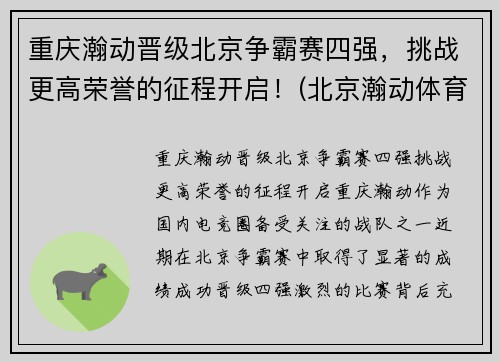 重庆瀚动晋级北京争霸赛四强，挑战更高荣誉的征程开启！(北京瀚动体育

重庆瀚动晋级北京争霸赛四强挑战更高荣誉的征程开启重庆瀚动作为国内电竞圈备受关注的战队之一近期在北京争霸赛中取得了显著的成绩成功晋级四强激烈的比赛背后充